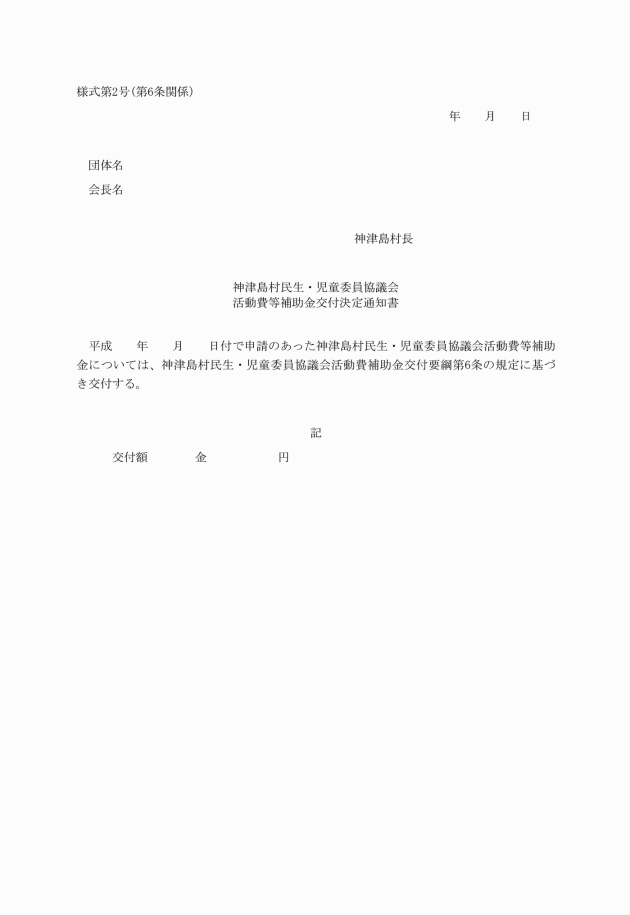 様式第2号(第6条関係)

年　　月　　日

団体名

会長名

神津島村長

神津島村民生・児童委員協議会
活動費等補助金交付決定通知書

平成　　年　　月　　日付で申請のあった神津島村民生・児童委員協議会活動費等補助金については、神津島村民生・児童委員協議会活動費補助金交付要綱第6条の規定に基づき交付する。

記

交付額　　　　金　　　　　　円